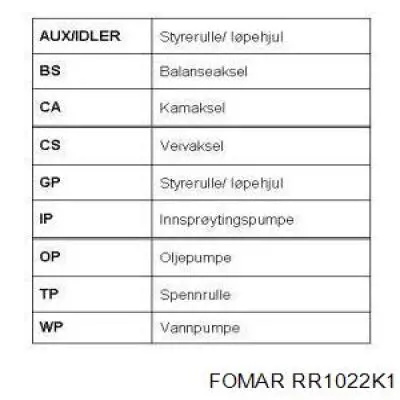 | AUX/IDLER | Styrerulle/ løpehjul |
|---|---|
| BS | Balanseaksel |
| CA | Kamaksel |
| CS | Veivaksel |
| GP | Styrerulle/ løpehjul |
| IP | Innsprøytingspumpe |
| OP | Oljepumpe |
| TP | Spennrulle |
| WP | Vannpumpe |

FOMAR RR1022K1